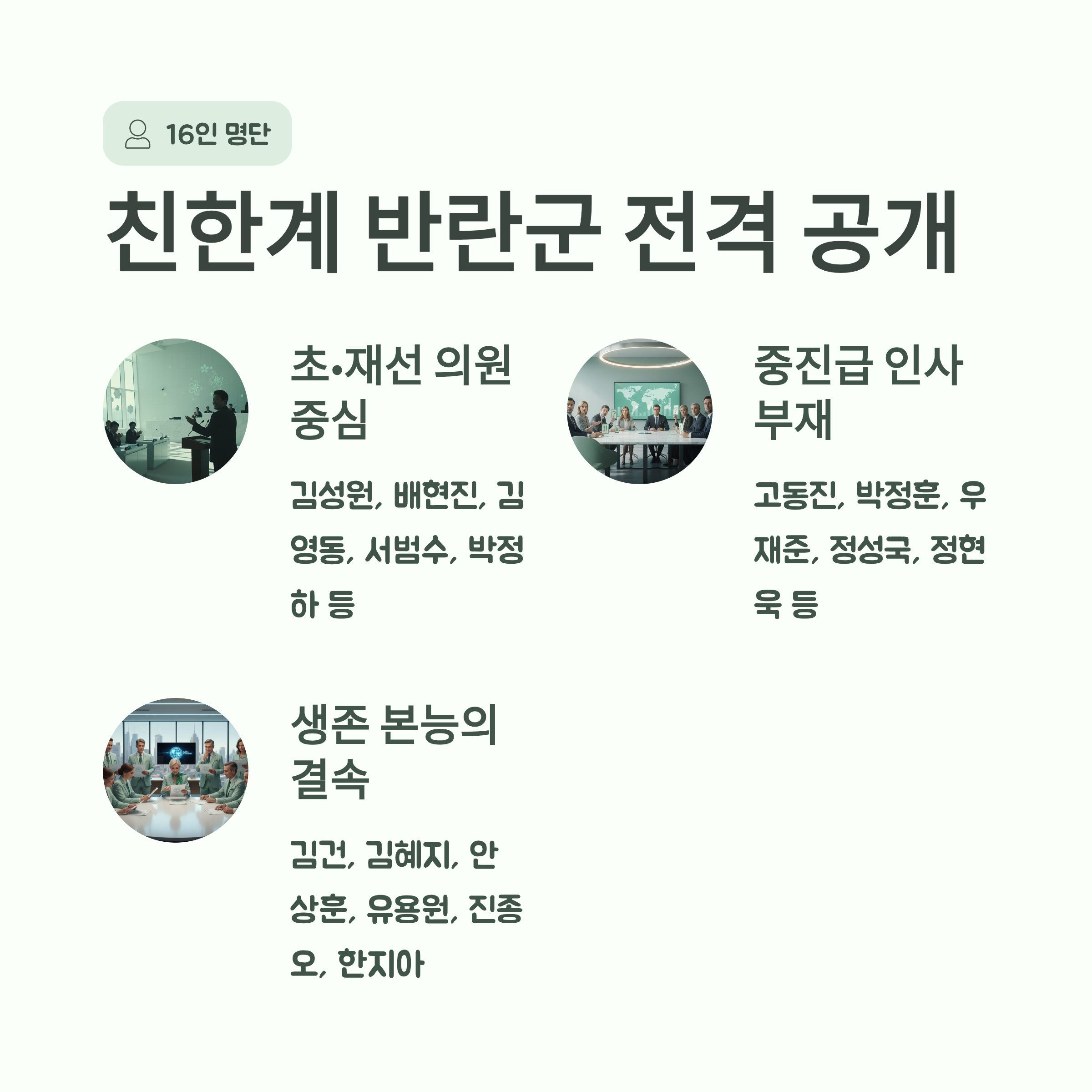 16인 명단

친한계 반란군 전격 공개

초•재선 의원 중심

김성원, 배현진, 김영동, 서범수, 박정하 등

중진급 인사 부재

고동진, 박정훈, 우재준, 정성국, 정현욱 등

생존 본능의 결속

김건, 김혜지, 안상훈, 유용원, 진종오, 한지아